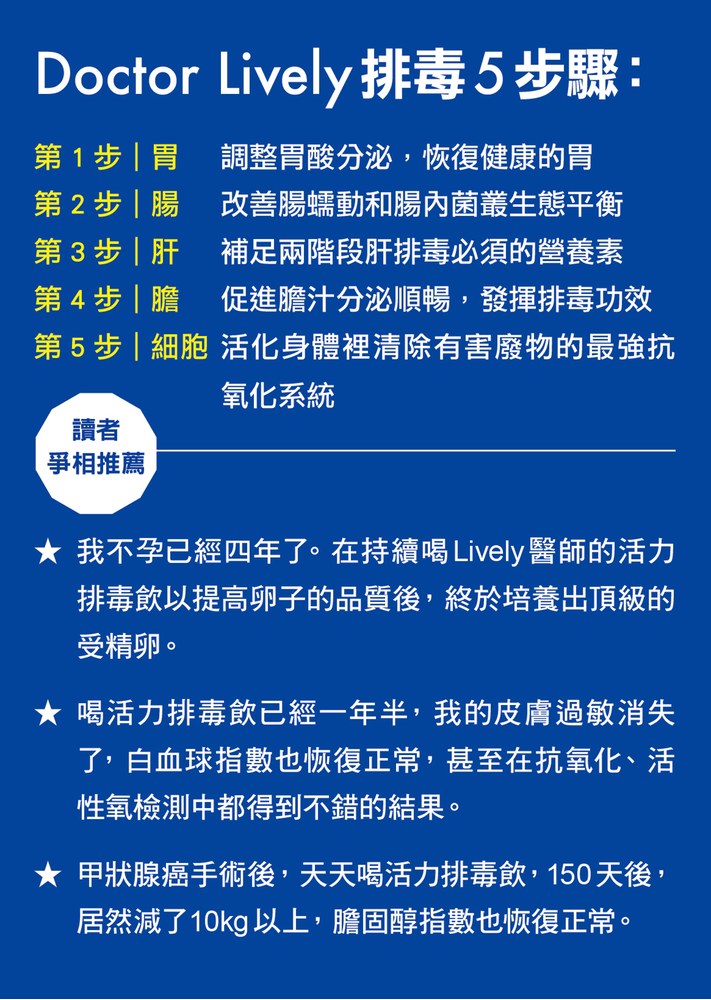 Doctor Lively 排毒 5 步驟：

第 1 步｜胃　調整胃酸分泌，恢復健康的胃
第 2 步｜腸　改善腸蠕動和腸內菌叢生態平衡
第 3 步｜肝　補足兩階段肝排毒必須的營養素
第 4 步｜膽　促進膽汁分泌順暢，發揮排毒功效
第 5 步｜細胞　活化身體裡清除有害廢物的最強抗氧化系統

讀者
爭相推薦

★ 我不孕已經四年了。在持續喝 Lively 醫師的活力排毒飲以提高卵子的品質後，終於培養出頂級的受精卵。

★ 喝活力排毒飲已經一年半，我的皮膚過敏消失了，白血球指數也恢復正常，甚至在抗氧化、活性氧檢測中都得到不錯的結果。

★ 甲狀腺癌手術後，天天喝活力排毒飲，150 天後，居然減了10kg 以上，膽固醇指數也恢復正常。